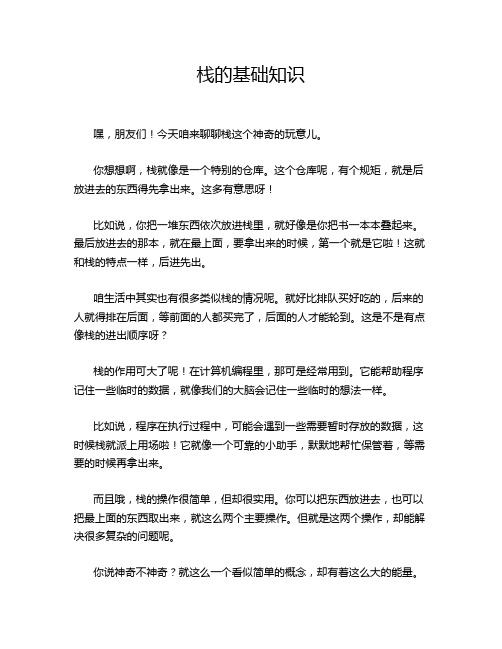 栈的基础知识

嘿，朋友们！今天咱来聊聊栈这个神奇的玩意儿。

你想想啊，栈就像是一个特别的仓库。这个仓库呢，有个规矩，就是后放进去的东西得先拿出来。这多有意思呀！

比如说，你把一堆东西依次放进栈里，就好像是你把书一本本叠起来。最后放进去的那本，就在最上面，要拿出来的时候，第一个就是它啦！这就和栈的特点一样，后进先出。

咱生活中其实也有很多类似栈的情况呢。就好比排队买好吃的，后来的人就得排在后面，等前面的人都买完了，后面的人才能轮到。这是不是有点像栈的进出顺序呀？

栈的作用可大了呢！在计算机编程里，那可是经常用到。它能帮助程序记住一些临时的数据，就像我们的大脑会记住一些临时的想法一样。

比如说，程序在执行过程中，可能会遇到一些需要暂时存放的数据，这时候栈就派上用场啦！它就像一个可靠的小助手，默默地帮忙保管着，等需要的时候再拿出来。

而且哦，栈的操作很简单，但却很实用。你可以把东西放进去，也可以把最上面的东西取出来，就这么两个主要操作。但就是这两个操作，却能解决很多复杂的问题呢。

你说神奇不神奇？就这么一个看似简单的概念，却有着这么大的能量。